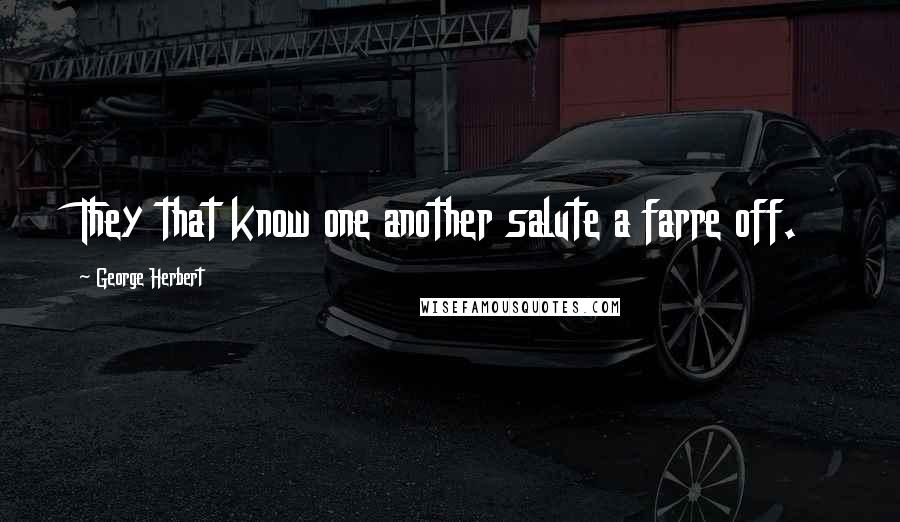 They that know one another salute a farre off.

~ George Herbert

WISEFAMOUSQUOTES.COM